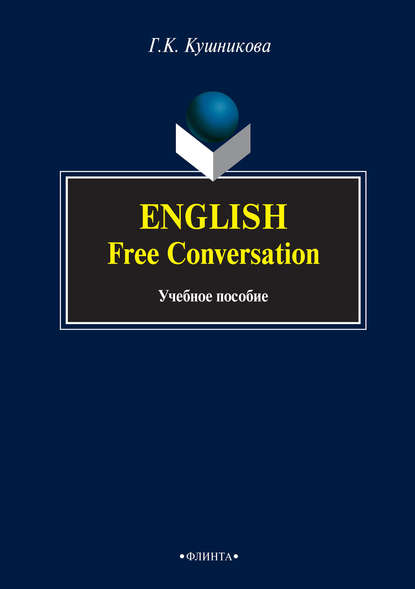 Г.К. Кушникова

ENGLISH
Free Conversation

Учебное пособие

•ФЛИНТА•